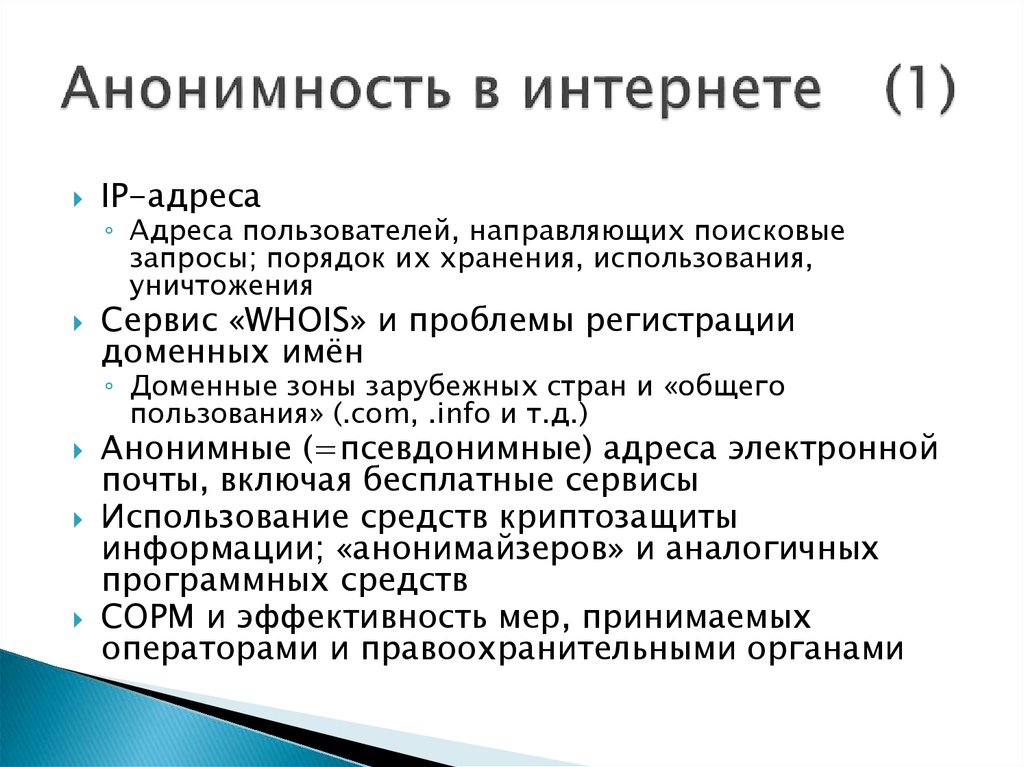 Анонимность в интернете (1)

IP-адреса

Адреса пользователей, направляющих поисковые запросы; порядок их хранения, использования, уничтожения

Сервис «WHOIS» и проблемы регистрации доменных имён

Доменные зоны зарубежных стран и «общего пользования» (.com, .info и т.д.)

Анонимные (=псевдонимные) адреса электронной почты, включая бесплатные сервисы

Использование средств криптозащиты информации; «анонимайзеров» и аналогичных программных средств

СОРМ и эффективность мер, принимаемых операторами и правоохранительными органами